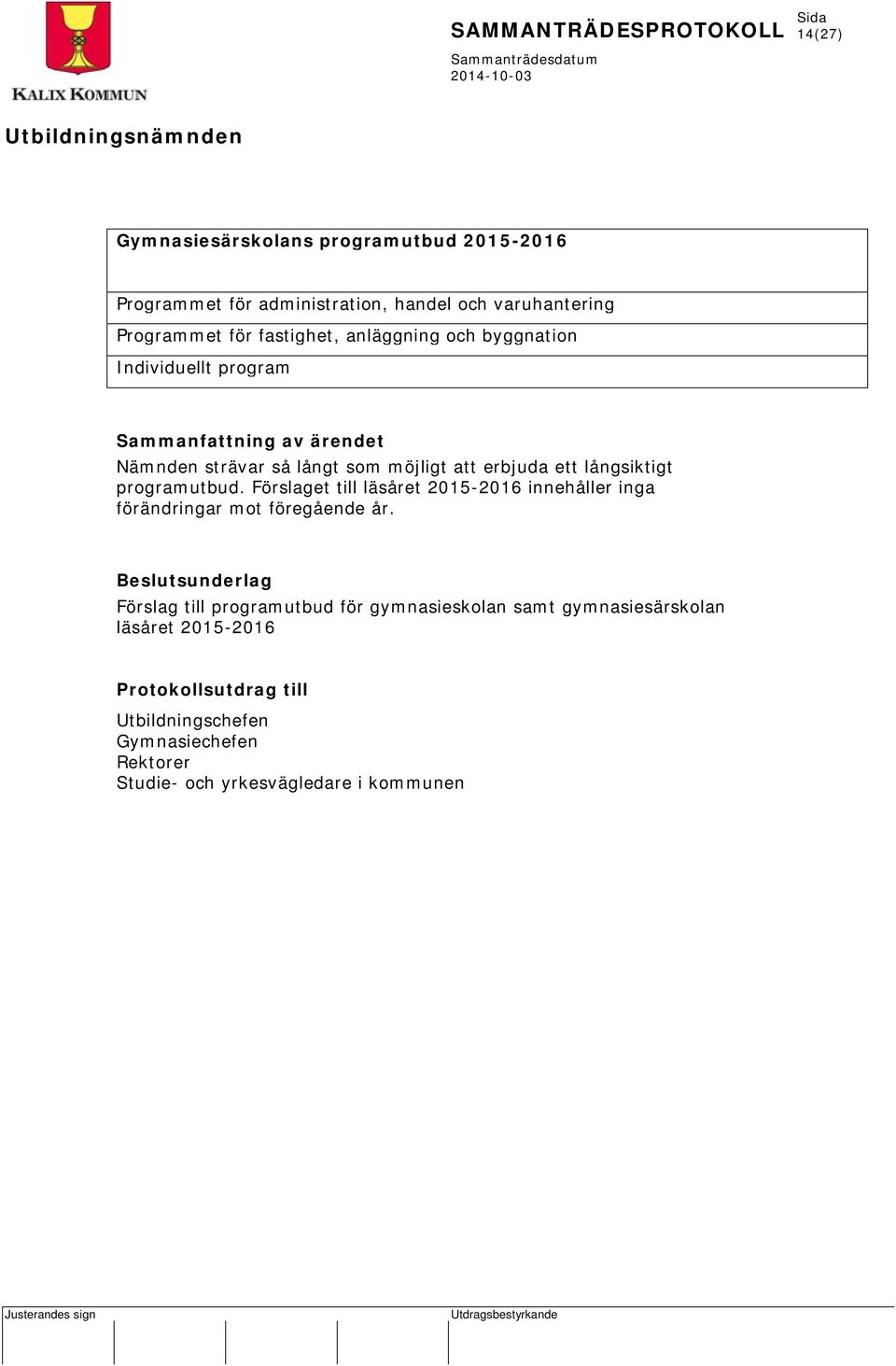 KALIX KOMMUN

SAMMANTRÄDESPROTOKOLL

Sida
14(27)

Sammanträdesdatum
2014-10-03

Utbildningsnämnden

| Gymnasiesärskolans programutbud 2015-2016 |
|---|
| Programmet för administration, handel och varuhantering |
| Programmet för fastighet, anläggning och byggnation |
| Individuellt program |

Sammanfattning av ärendet
Nämnden strävar så långt som möjligt att erbjuda ett långsiktigt programutbud. Förslaget till läsåret 2015-2016 innehåller inga förändringar mot föregående år.

Beslutsunderlag
Förslag till programutbud för gymnasieskolan samt gymnasiesärskolan läsåret 2015-2016

Protokollsutdrag till
Utbildningschefen
Gymnasiechefen
Rektorer
Studie- och yrkesvägledare i kommunen

Justerandes sign

Utdragsbestyrkande